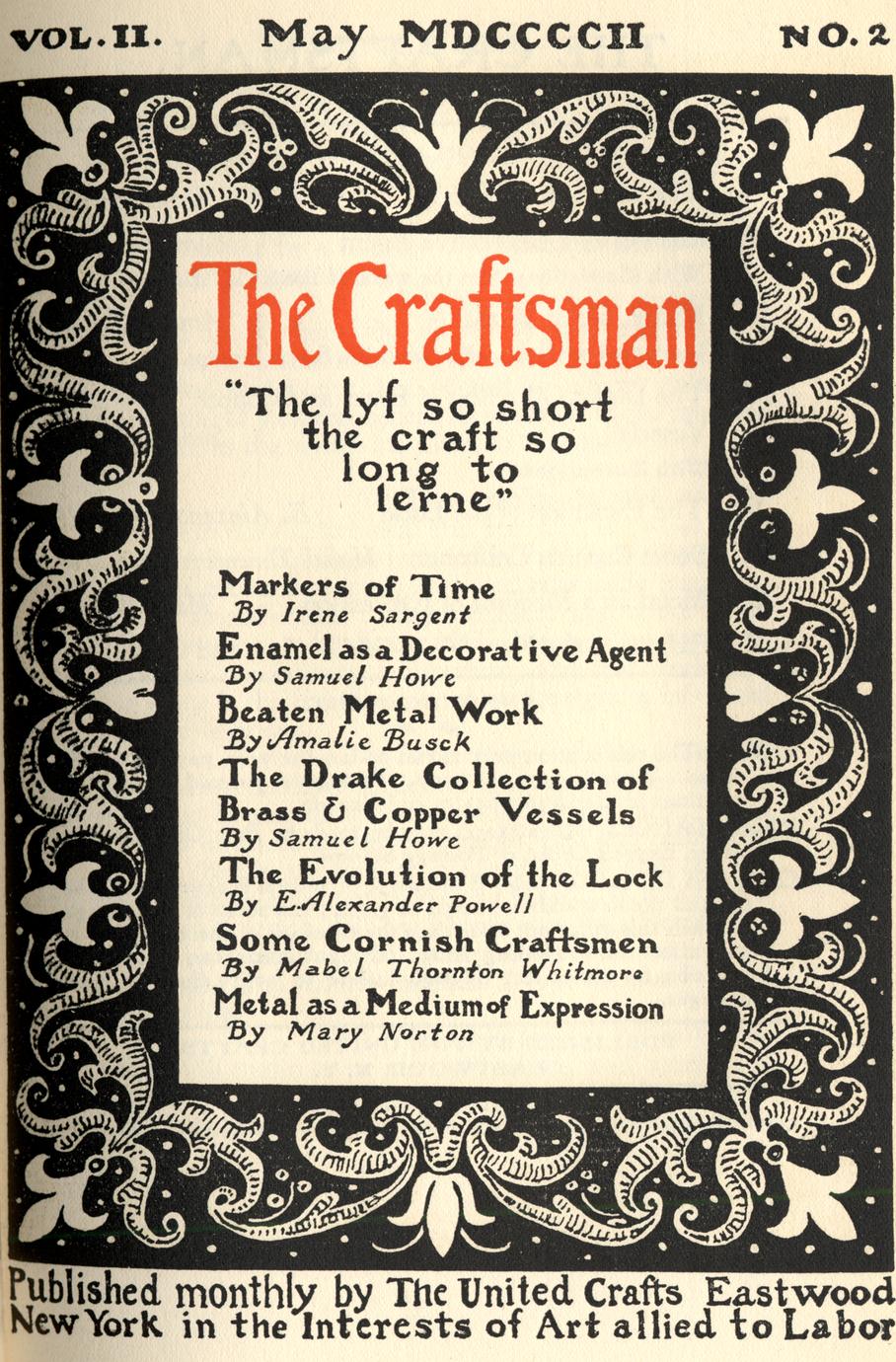 VOL. II. May MDCCCCII NO. 2

The Craftsman

"The lyf so short the craft so long to lerne"

Markers of Time
By Irene Sargent

Enamel as a Decorative Agent
By Samuel Howe

Beaten Metal Work
By Amalie Busck

The Drake Collection of Brass & Copper Vessels
By Samuel Howe

The Evolution of the Lock
By E. Alexander Powell

Some Cornish Craftsmen
By Mabel Thornton Whitmore

Metal as a Medium of Expression
By Mary Norton

Published monthly by The United Crafts Eastwood New York in the Interests of Art allied to Labor